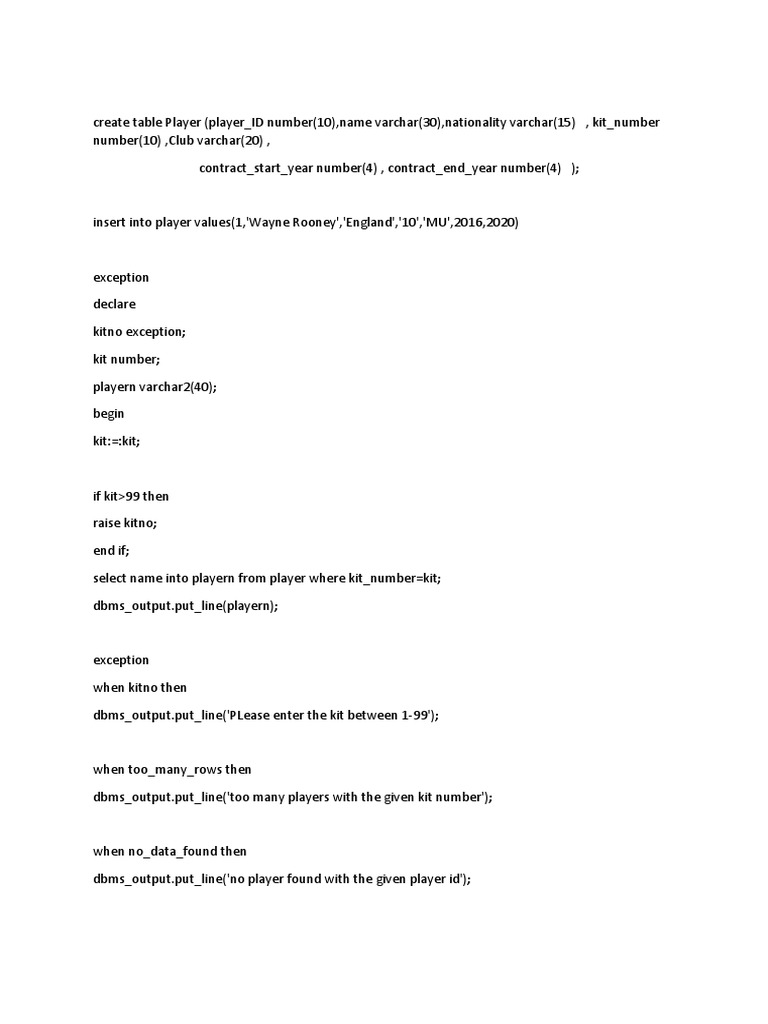 create table Player (player_ID number(10),name varchar(30),nationality varchar(15)   , kit_number number(10) ,Club varchar(20) ,

contract_start_year number(4) , contract_end_year number(4)   );

insert into player values(1,'Wayne Rooney','England','10','MU',2016,2020)

exception

declare

kitno exception;

kit number;

playern varchar2(40);

begin

kit:=:kit;

if kit>99 then

raise kitno;

end if;

select name into playern from player where kit_number=kit;

dbms_output.put_line(playern);

exception

when kitno then

dbms_output.put_line('PLease enter the kit between 1-99');

when too_many_rows then

dbms_output.put_line('too many players with the given kit number');

when no_data_found then

dbms_output.put_line('no player found with the given player id');